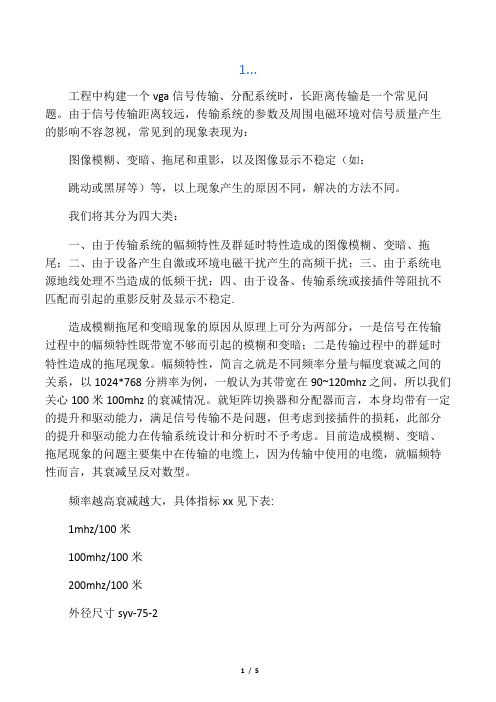 1...

工程中构建一个 vga 信号传输、分配系统时，长距离传输是一个常见问题。由于信号传输距离较远，传输系统的参数及周围电磁环境对信号质量产生的影响不容忽视，常见到的现象表现为：

图像模糊、变暗、拖尾和重影，以及图像显示不稳定（如：

跳动或黑屏等）等，以上现象产生的原因不同，解决的方法不同。

我们将其分为四大类：

一、由于传输系统的幅频特性及群延时特性造成的图像模糊、变暗、拖尾；二、由于设备产生自激或环境电磁干扰产生的高频干扰；三、由于系统电源地线处理不当造成的低频干扰；四、由于设备、传输系统或接插件等阻抗不匹配而引起的重影反射及显示不稳定.

造成模糊拖尾和变暗现象的原因从原理上可分为两部分，一是信号在传输过程中的幅频特性既带宽不够而引起的模糊和变暗；二是传输过程中的群延时特性造成的拖尾现象。幅频特性，简言之就是不同频率分量与幅度衰减之间的关系，以 1024*768 分辨率为例，一般认为其带宽在 90~120mhz 之间，所以我们关心 100 米 100mhz 的衰减情况。就矩阵切换器和分配器而言，本身均带有一定的提升和驱动能力，满足信号传输不是问题，但考虑到接插件的损耗，此部分的提升和驱动能力在传输系统设计和分析时不予考虑。目前造成模糊、变暗、拖尾现象的问题主要集中在传输的电缆上，因为传输中使用的电缆，就幅频特性而言，其衰减呈反对数型。

频率越高衰减越大，具体指标 xx 见下表:

1mhz/100 米

100mhz/100 米

200mhz/100 米

外径尺寸 syv-75-2

1 / 5